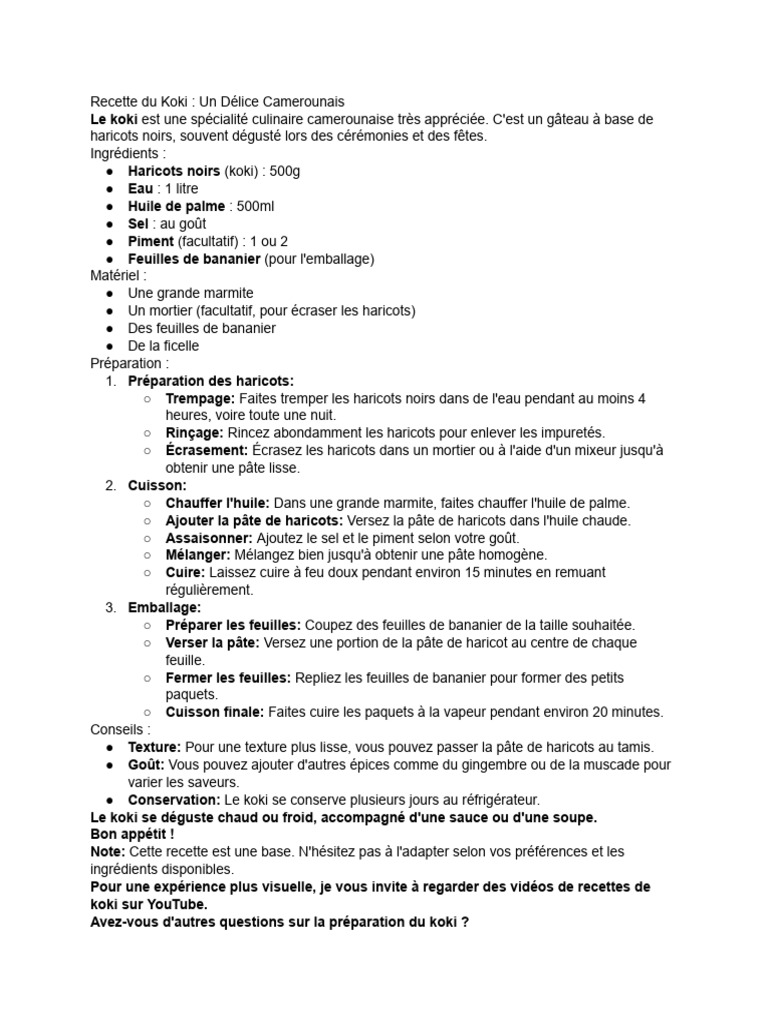 Recette du Koki : Un Délice Camerounais
Le koki est une spécialité culinaire camerounaise très appréciée. C'est un gâteau à base de haricots noirs, souvent dégusté lors des cérémonies et des fêtes.
Ingrédients :
● Haricots noirs (koki) : 500g
● Eau : 1 litre
● Huile de palme : 500ml
● Sel : au goût
● Piment (facultatif) : 1 ou 2
● Feuilles de bananier (pour l'emballage)
Matériel :
● Une grande marmite
● Un mortier (facultatif, pour écraser les haricots)
● Des feuilles de bananier
● De la ficelle
Préparation :
1. Préparation des haricots:
○ Trempage: Faites tremper les haricots noirs dans de l'eau pendant au moins 4 heures, voire toute une nuit.
○ Rinçage: Rincez abondamment les haricots pour enlever les impuretés.
○ Écrasement: Écrasez les haricots dans un mortier ou à l'aide d'un mixeur jusqu'à obtenir une pâte lisse.
2. Cuisson:
○ Chauffer l'huile: Dans une grande marmite, faites chauffer l'huile de palme.
○ Ajouter la pâte de haricots: Versez la pâte de haricots dans l'huile chaude.
○ Assaisonner: Ajoutez le sel et le piment selon votre goût.
○ Mélanger: Mélangez bien jusqu'à obtenir une pâte homogène.
○ Cuire: Laissez cuire à feu doux pendant environ 15 minutes en remuant régulièrement.
3. Emballage:
○ Préparer les feuilles: Coupez des feuilles de bananier de la taille souhaitée.
○ Verser la pâte: Versez une portion de la pâte de haricot au centre de chaque feuille.
○ Fermer les feuilles: Repliez les feuilles de bananier pour former des petits paquets.
○ Cuisson finale: Faites cuire les paquets à la vapeur pendant environ 20 minutes.
Conseils :
● Texture: Pour une texture plus lisse, vous pouvez passer la pâte de haricots au tamis.
● Goût: Vous pouvez ajouter d'autres épices comme du gingembre ou de la muscade pour varier les saveurs.
● Conservation: Le koki se conserve plusieurs jours au réfrigérateur.
Le koki se déguste chaud ou froid, accompagné d'une sauce ou d'une soupe.
Bon appétit !
Note: Cette recette est une base. N'hésitez pas à l'adapter selon vos préférences et les ingrédients disponibles.
Pour une expérience plus visuelle, je vous invite à regarder des vidéos de recettes de koki sur YouTube.
Avez-vous d'autres questions sur la préparation du koki ?